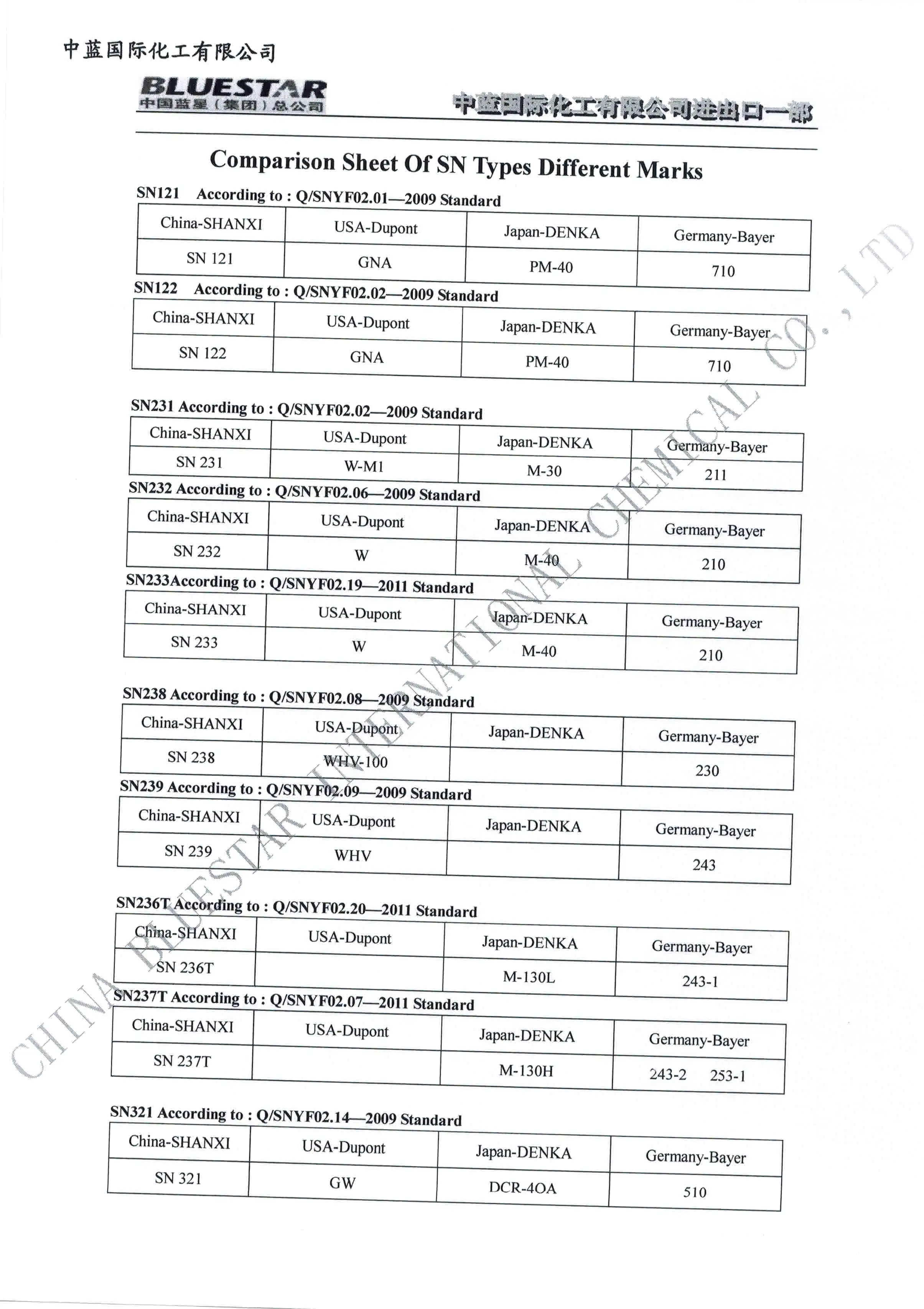 中蓝国际化工有限公司

BLUESTAR
中国蓝星（集团）总公司

中蓝国际化工有限公司进出口一部

Comparison Sheet Of SN Types Different Marks

SN121 According to : Q/SNYF02.01—2009 Standard

| China-SHANXI | USA-Dupont | Japan-DENKA | Germany-Bayer |
|---|---|---|---|
| SN 121 | GNA | PM-40 | 710 |

SN122 According to : Q/SNYF02.02—2009 Standard

| China-SHANXI | USA-Dupont | Japan-DENKA | Germany-Bayer |
|---|---|---|---|
| SN 122 | GNA | PM-40 | 710 |

SN231 According to : Q/SNYF02.02—2009 Standard

| China-SHANXI | USA-Dupont | Japan-DENKA | Germany-Bayer |
|---|---|---|---|
| SN 231 | W-M1 | M-30 | 211 |

SN232 According to : Q/SNYF02.06—2009 Standard

| China-SHANXI | USA-Dupont | Japan-DENKA | Germany-Bayer |
|---|---|---|---|
| SN 232 | W | M-40 | 210 |

SN233According to : Q/SNYF02.19—2011 Standard

| China-SHANXI | USA-Dupont | Japan-DENKA | Germany-Bayer |
|---|---|---|---|
| SN 233 | W | M-40 | 210 |

SN238 According to : Q/SNYF02.08—2009 Standard

| China-SHANXI | USA-Dupont | Japan-DENKA | Germany-Bayer |
|---|---|---|---|
| SN 238 | WHV-100 | | 230 |

SN239 According to : Q/SNYF02.09—2009 Standard

| China-SHANXI | USA-Dupont | Japan-DENKA | Germany-Bayer |
|---|---|---|---|
| SN 239 | WHV | | 243 |

SN236T According to : Q/SNYF02.20—2011 Standard

| China-SHANXI | USA-Dupont | Japan-DENKA | Germany-Bayer |
|---|---|---|---|
| SN 236T | | M-130L | 243-1 |

SN237T According to : Q/SNYF02.07—2011 Standard

| China-SHANXI | USA-Dupont | Japan-DENKA | Germany-Bayer |
|---|---|---|---|
| SN 237T | | M-130H | 243-2 253-1 |

SN321 According to : Q/SNYF02.14—2009 Standard

| China-SHANXI | USA-Dupont | Japan-DENKA | Germany-Bayer |
|---|---|---|---|
| SN 321 | GW | DCR-4OA | 510 |

CHINA BLUESTAR INTERNATIONAL CHEMICAL CO., LTD